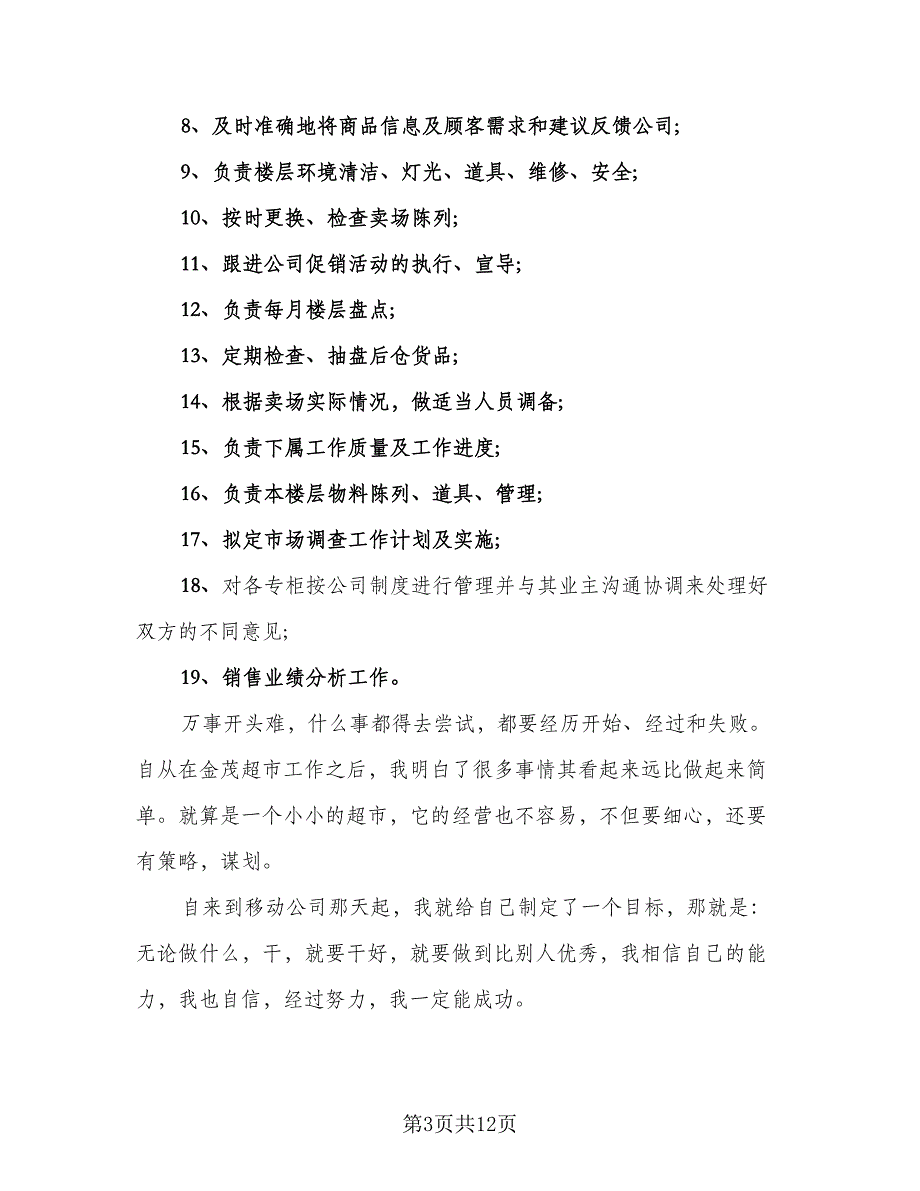 8、及时准确地将商品信息及顾客需求和建议反馈公司;

9、负责楼层环境清洁、灯光、道具、维修、安全;

10、按时更换、检查卖场陈列;

11、跟进公司促销活动的执行、宣导;

12、负责每月楼层盘点;

13、定期检查、抽盘后仓货品;

14、根据卖场实际情况，做适当人员调备;

15、负责下属工作质量及工作进度;

16、负责本楼层物料陈列、道具、管理;

17、拟定市场调查工作计划及实施;

18、对各专柜按公司制度进行管理并与其业主沟通协调来处理好双方的不同意见;

19、销售业绩分析工作。

万事开头难，什么事都得去尝试，都要经历开始、经过和失败。自从在金茂超市工作之后，我明白了很多事情其看起来远比做起来简单。就算是一个小小的超市，它的经营也不容易，不但要细心，还要有策略，谋划。

自来到移动公司那天起，我就给自己制定了一个目标，那就是：无论做什么，干，就要干好，就要做到比别人优秀，我相信自己的能力，我也自信，经过努力，我一定能成功。

第3页共12页